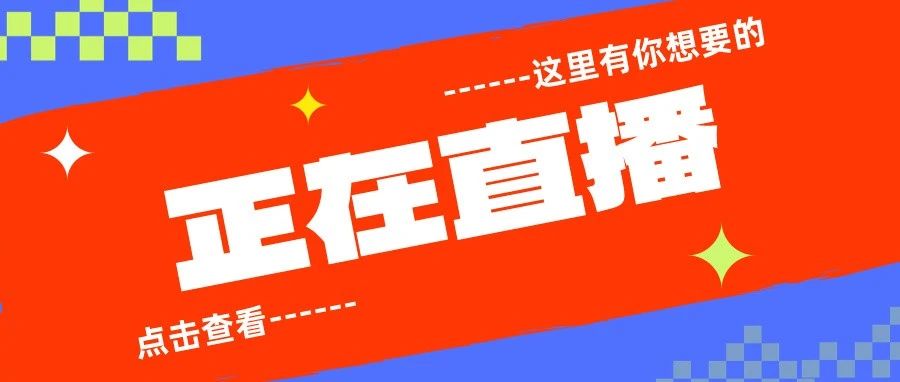 ------这里有你想要的

正在直播

点击查看------